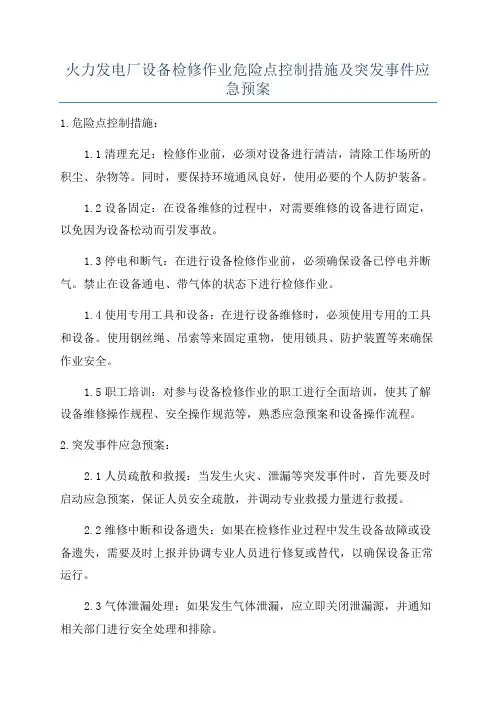 火力发电厂设备检修作业危险点控制措施及突发事件应急预案

1.危险点控制措施：

1.1 清理充足：检修作业前，必须对设备进行清洁，清除工作场所的积尘、杂物等。同时，要保持环境通风良好，使用必要的个人防护装备。

1.2 设备固定：在设备维修的过程中，对需要维修的设备进行固定，以免因为设备松动而引发事故。

1.3 停电和断气：在进行设备检修作业前，必须确保设备已停电并断气。禁止在设备通电、带气体的状态下进行检修作业。

1.4 使用专用工具和设备：在进行设备维修时，必须使用专用的工具和设备。使用钢丝绳、吊索等来固定重物，使用锁具、防护装置等来确保作业安全。

1.5 职工培训：对参与设备检修作业的职工进行全面培训，使其了解设备维修操作规程、安全操作规范等，熟悉应急预案和设备操作流程。

2.突发事件应急预案：

2.1 人员疏散和救援：当发生火灾、泄漏等突发事件时，首先要及时启动应急预案，保证人员安全疏散，并调动专业救援力量进行救援。

2.2 维修中断和设备遗失：如果在检修作业过程中发生设备故障或设备遗失，需要及时上报并协调专业人员进行修复或替代，以确保设备正常运行。

2.3 气体泄漏处理：如果发生气体泄漏，应立即关闭泄漏源，并通知相关部门进行安全处理和排除。